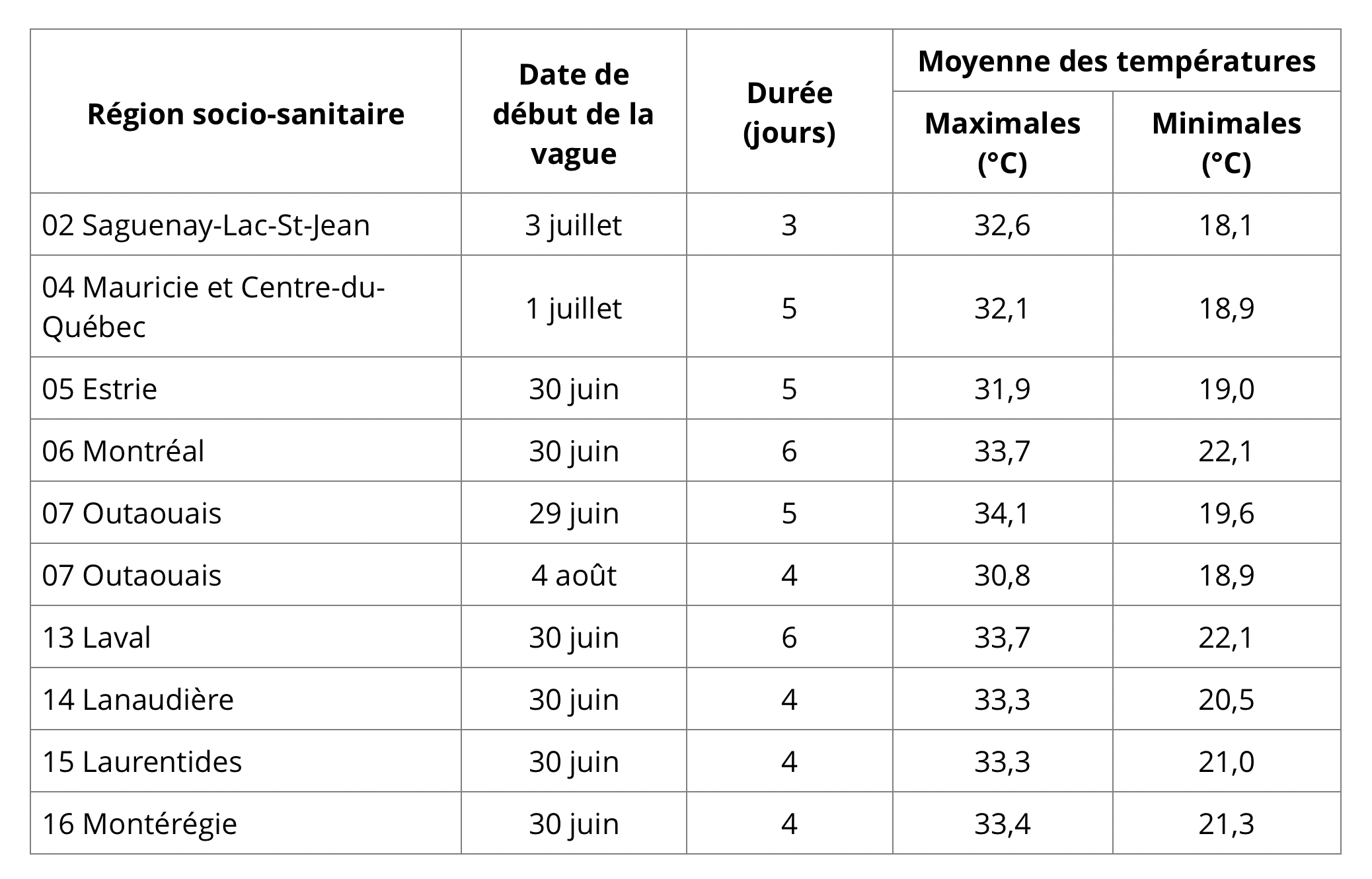 | Région socio-sanitaire | Date de début de la vague | Durée (jours) | Moyenne des températures Maximales (°C) | Moyenne des températures Minimales (°C) |
|---|---|---|---|---|
| 02 Saguenay-Lac-St-Jean | 3 juillet | 3 | 32,6 | 18,1 |
| 04 Mauricie et Centre-du-Québec | 1 juillet | 5 | 32,1 | 18,9 |
| 05 Estrie | 30 juin | 5 | 31,9 | 19,0 |
| 06 Montréal | 30 juin | 6 | 33,7 | 22,1 |
| 07 Outaouais | 29 juin | 5 | 34,1 | 19,6 |
| 07 Outaouais | 4 août | 4 | 30,8 | 18,9 |
| 13 Laval | 30 juin | 6 | 33,7 | 22,1 |
| 14 Lanaudière | 30 juin | 4 | 33,3 | 20,5 |
| 15 Laurentides | 30 juin | 4 | 33,3 | 21,0 |
| 16 Montérégie | 30 juin | 4 | 33,4 | 21,3 |